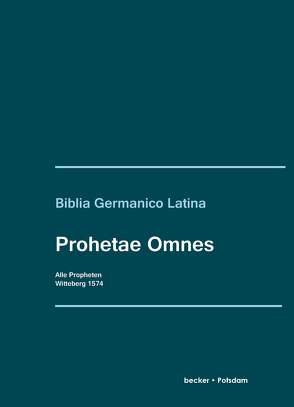 Biblia Germanico Latina

Prohetae Omnes

Alle Propheten
Witteberg 1574

becker • Potsdam